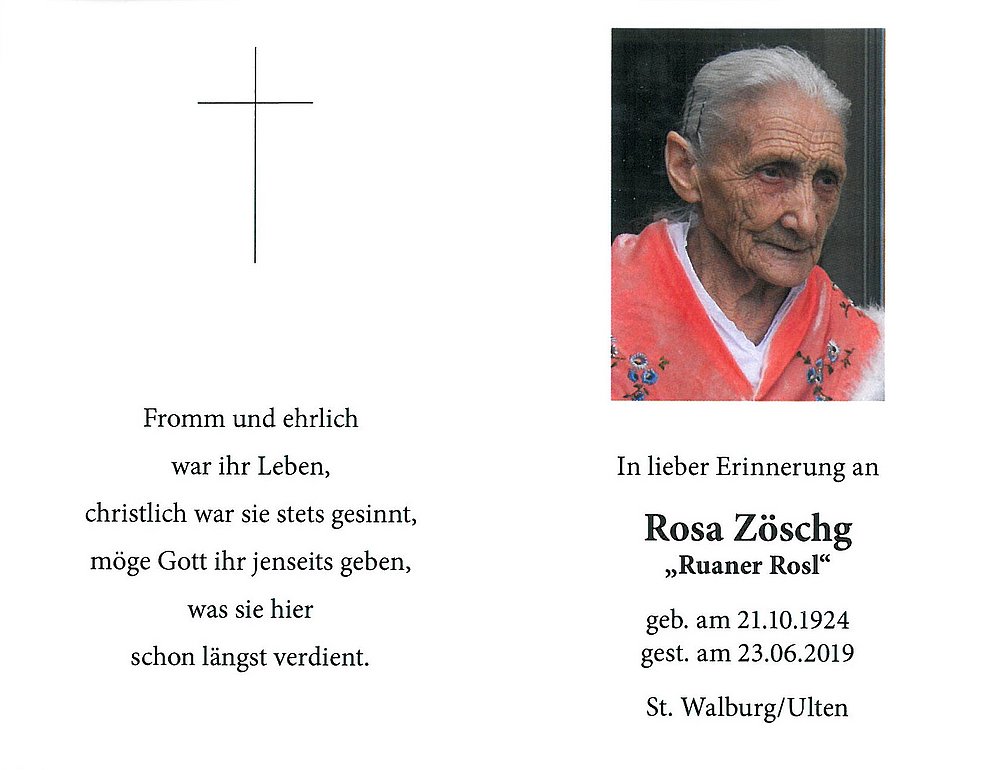 Fromm und ehrlich
war ihr Leben,
christlich war sie stets gesinnt,
möge Gott ihr jenseits geben,
was sie hier
schon längst verdient.

In lieber Erinnerung an

Rosa Zöschg
„Ruaner Rosl“

geb. am 21.10.1924
gest. am 23.06.2019

St. Walburg/Ulten